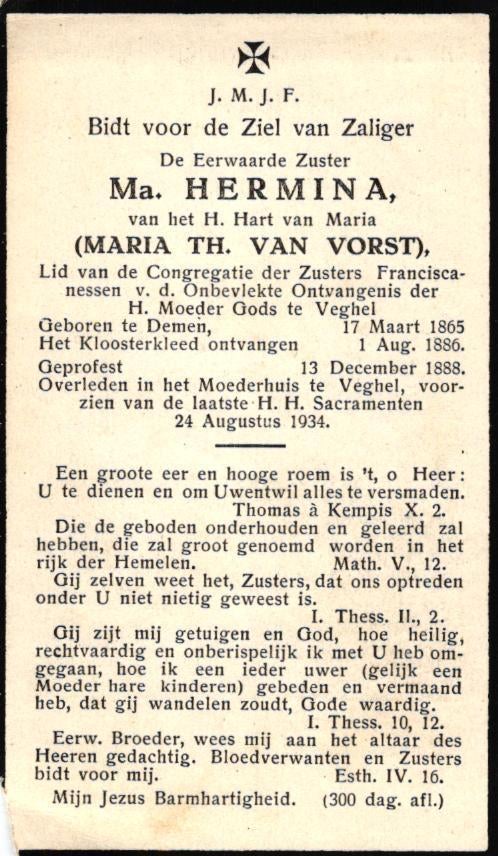 J. M. J. F.
Bidt voor de Ziel van Zaliger
De Eerwaarde Zuster
Ma. HERMINA,
van het H. Hart van Maria
(MARIA TH. VAN VORST),
Lid van de Congregatie der Zusters Franciscanessen v. d. Onbevlekte Ontvangenis der H. Moeder Gods te Veghel
Geboren te Demen, 17 Maart 1865
Het Kloosterkleed ontvangen 1 Aug. 1886.
Geprofest 13 December 1888.
Overleden in het Moederhuis te Veghel, voorzien van de laatste H. H. Sacramenten 24 Augustus 1934.

Een groote eer en hooge roem is 't, o Heer: U te dienen en om Uwentwil alles te versmaden.
Thomas à Kempis X. 2.
Die de geboden onderhouden en geleerd zal hebben, die zal groot genoemd worden in het rijk der Hemelen. Math. V., 12.
Gij zelven weet het, Zusters, dat ons optreden onder U niet nietig geweest is.
I. Thess. II., 2.
Gij zijt mij getuigen en God, hoe heilig, rechtvaardig en onberispelijk ik met U heb omgegaan, hoe ik een ieder uwer (gelijk een Moeder hare kinderen) gebeden en vermaand heb, dat gij wandelen zoudt, Gode waardig.
I. Thess. 10, 12.
Eerw. Broeder, wees mij aan het altaar des Heeren gedachtig. Bloedverwanten en Zusters bidt voor mij. Esth. IV. 16.
Mijn Jezus Barmhartigheid. (300 dag. afl.)